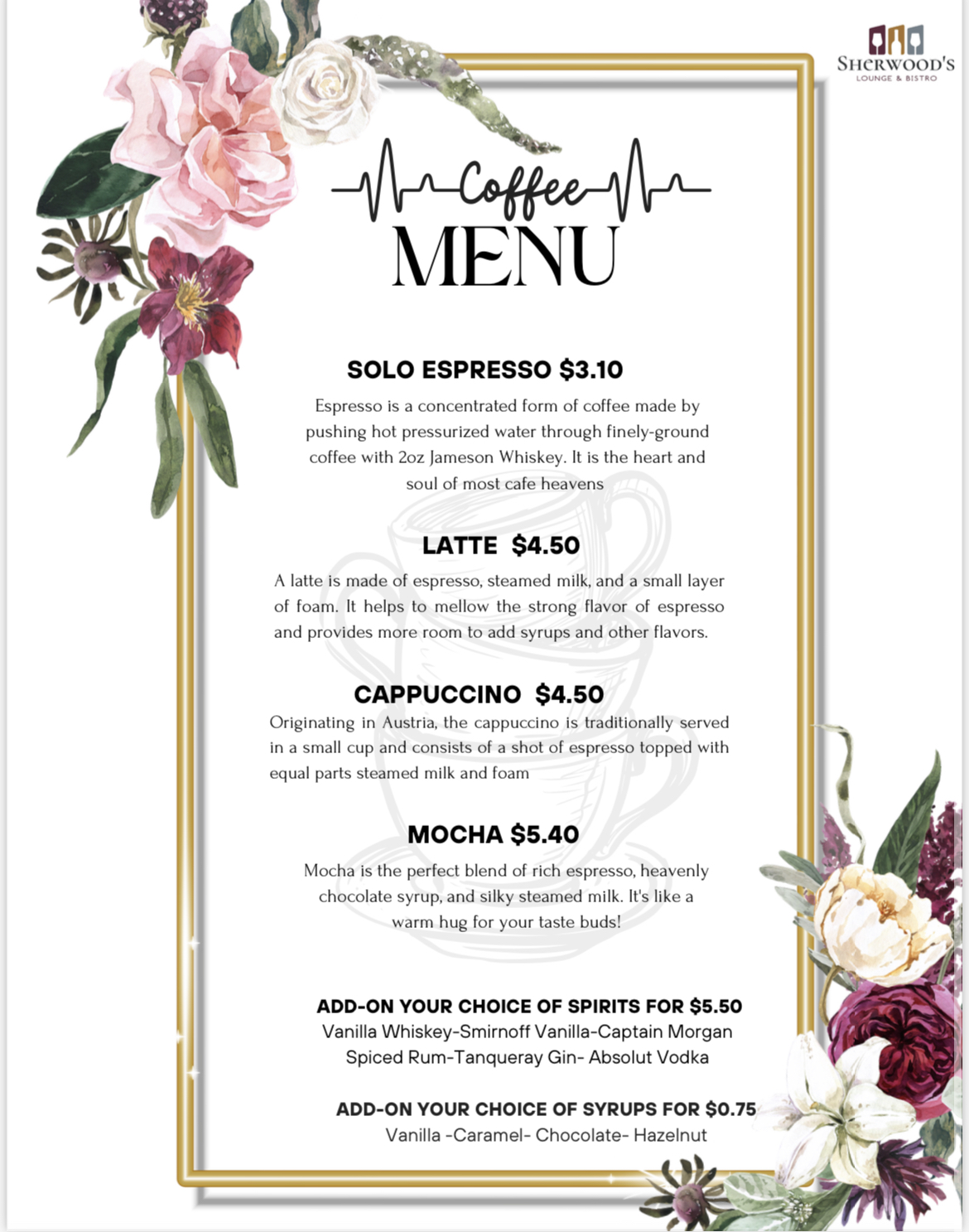 SHERWOOD'S
LOUNGE & BISTRO

Coffee
MENU

SOLO ESPRESSO $3.10
Espresso is a concentrated form of coffee made by pushing hot pressurized water through finely-ground coffee with 2oz Jameson Whiskey. It is the heart and soul of most cafe heavens

LATTE $4.50
A latte is made of espresso, steamed milk, and a small layer of foam. It helps to mellow the strong flavor of espresso and provides more room to add syrups and other flavors.

CAPPUCCINO $4.50
Originating in Austria, the cappuccino is traditionally served in a small cup and consists of a shot of espresso topped with equal parts steamed milk and foam

MOCHA $5.40
Mocha is the perfect blend of rich espresso, heavenly chocolate syrup, and silky steamed milk. It's like a warm hug for your taste buds!

ADD-ON YOUR CHOICE OF SPIRITS FOR $5.50
Vanilla Whiskey-Smirnoff Vanilla-Captain Morgan Spiced Rum-Tanqueray Gin- Absolut Vodka

ADD-ON YOUR CHOICE OF SYRUPS FOR $0.75
Vanilla -Caramel- Chocolate- Hazelnut